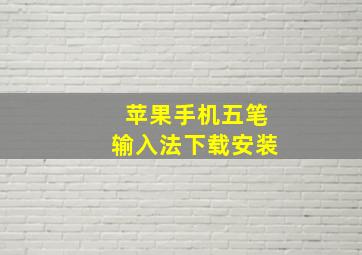 苹果手机五笔
输入法下载安装